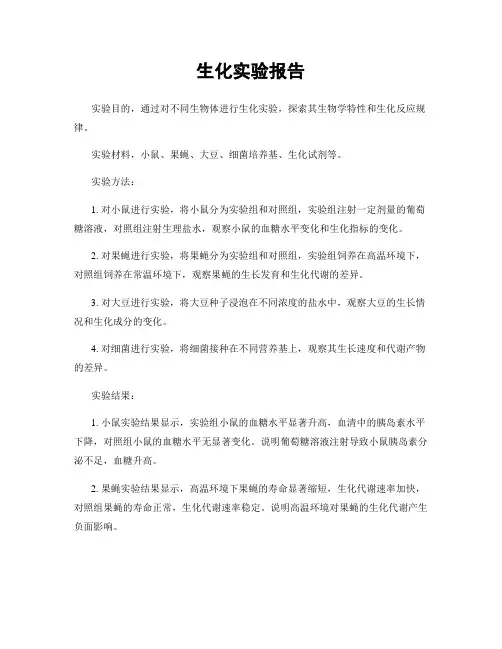 生化实验报告

实验目的，通过对不同生物体进行生化实验，探索其生物学特性和生化反应规律。

实验材料，小鼠、果蝇、大豆、细菌培养基、生化试剂等。

实验方法：

1. 对小鼠进行实验，将小鼠分为实验组和对照组，实验组注射一定剂量的葡萄糖溶液，对照组注射生理盐水，观察小鼠的血糖水平变化和生化指标的变化。

2. 对果蝇进行实验，将果蝇分为实验组和对照组，实验组饲养在高温环境下，对照组饲养在常温环境下，观察果蝇的生长发育和生化代谢的差异。

3. 对大豆进行实验，将大豆种子浸泡在不同浓度的盐水中，观察大豆的生长情况和生化成分的变化。

4. 对细菌进行实验，将细菌接种在不同营养基上，观察其生长速度和代谢产物的差异。

实验结果：

1. 小鼠实验结果显示，实验组小鼠的血糖水平显著升高，血清中的胰岛素水平下降，对照组小鼠的血糖水平无显著变化。说明葡萄糖溶液注射导致小鼠胰岛素分泌不足，血糖升高。

2. 果蝇实验结果显示，高温环境下果蝇的寿命显著缩短，生化代谢速率加快，对照组果蝇的寿命正常，生化代谢速率稳定。说明高温环境对果蝇的生化代谢产生负面影响。